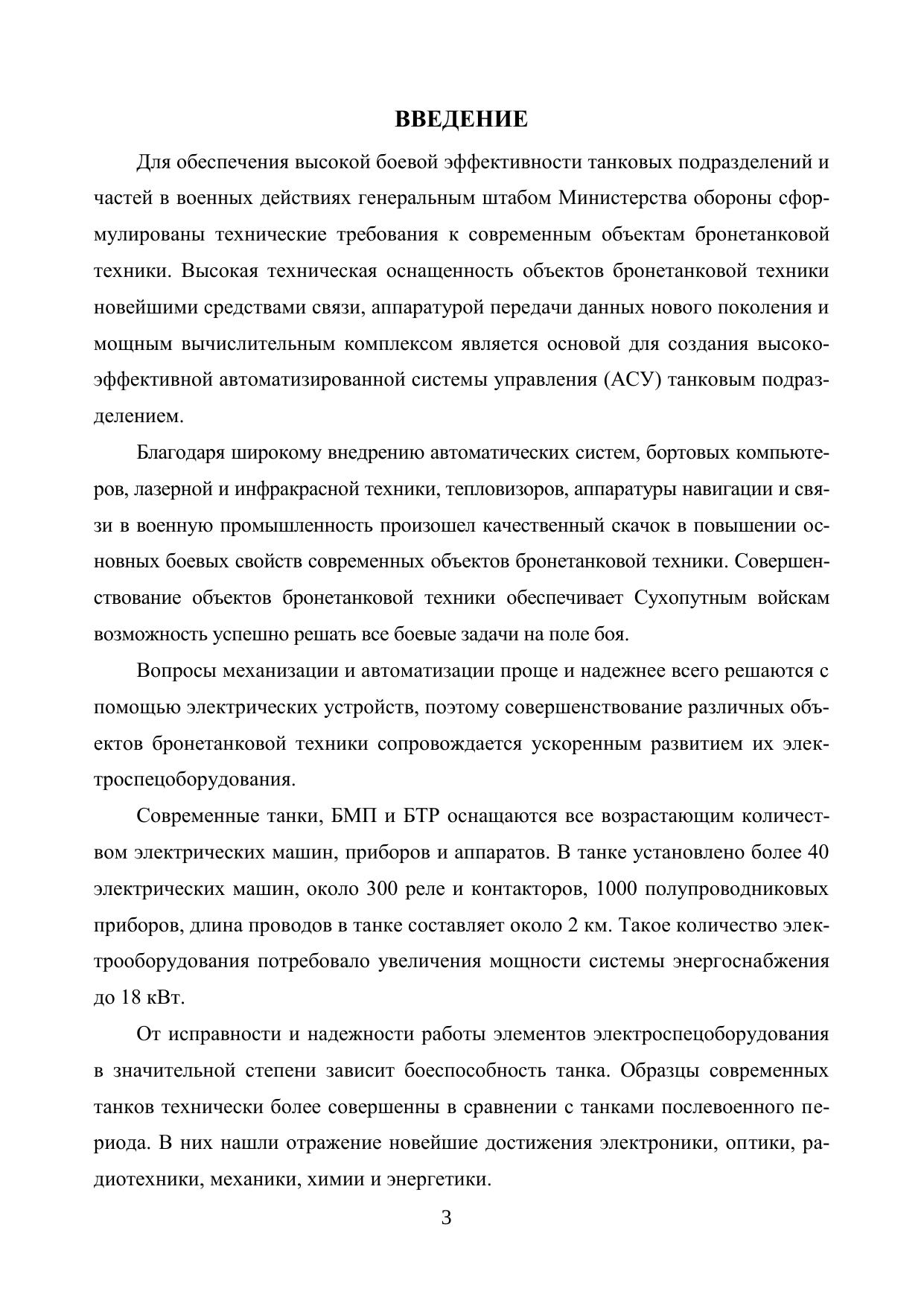 ВВЕДЕНИЕ

Для обеспечения высокой боевой эффективности танковых подразделений и частей в военных действиях генеральным штабом Министерства обороны сформулированы технические требования к современным объектам бронетанковой техники. Высокая техническая оснащенность объектов бронетанковой техники новейшими средствами связи, аппаратурой передачи данных нового поколения и мощным вычислительным комплексом является основой для создания высокоэффективной автоматизированной системы управления (АСУ) танковым подразделением.

Благодаря широкому внедрению автоматических систем, бортовых компьютеров, лазерной и инфракрасной техники, тепловизоров, аппаратуры навигации и связи в военную промышленность произошел качественный скачок в повышении основных боевых свойств современных объектов бронетанковой техники. Совершенствование объектов бронетанковой техники обеспечивает Сухопутным войскам возможность успешно решать все боевые задачи на поле боя.

Вопросы механизации и автоматизации проще и надежнее всего решаются с помощью электрических устройств, поэтому совершенствование различных объектов бронетанковой техники сопровождается ускоренным развитием их электроспецоборудования.

Современные танки, БМП и БТР оснащаются все возрастающим количеством электрических машин, приборов и аппаратов. В танке установлено более 40 электрических машин, около 300 реле и контакторов, 1000 полупроводниковых приборов, длина проводов в танке составляет около 2 км. Такое количество электрооборудования потребовало увеличения мощности системы энергоснабжения до 18 кВт.

От исправности и надежности работы элементов электроспецоборудования в значительной степени зависит боеспособность танка. Образцы современных танков технически более совершенны в сравнении с танками послевоенного периода. В них нашли отражение новейшие достижения электроники, оптики, радиотехники, механики, химии и энергетики.

3